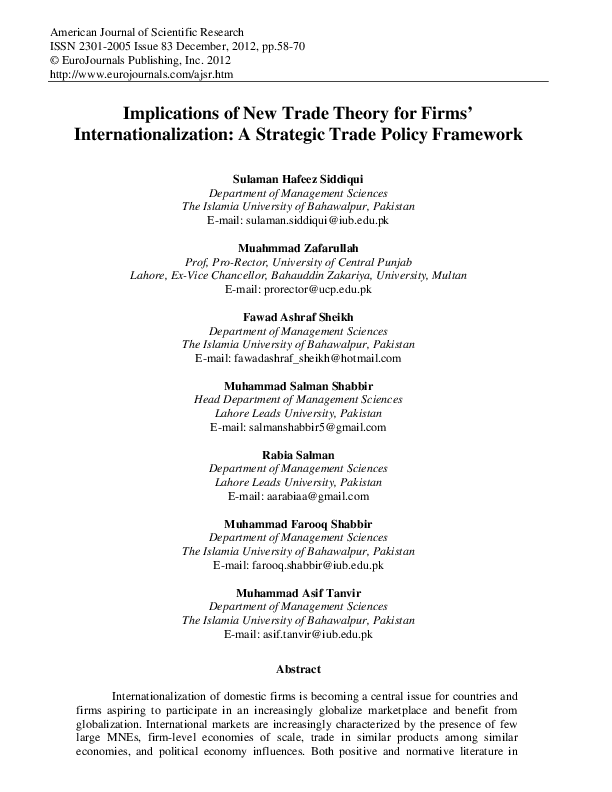 American Journal of Scientific Research
ISSN 2301-2005 Issue 83 December, 2012, pp.58-70
© EuroJournals Publishing, Inc. 2012
http://www.eurojournals.com/ajsr.htm

Implications of New Trade Theory for Firms' Internationalization: A Strategic Trade Policy Framework

Sulaman Hafeez Siddiqui
Department of Management Sciences
The Islamia University of Bahawalpur, Pakistan
E-mail: sulaman.siddiqui@iub.edu.pk

Muahmmad Zafarullah
Prof, Pro-Rector, University of Central Punjab
Lahore, Ex-Vice Chancellor, Bahauddin Zakariya, University, Multan
E-mail: prorector@ucp.edu.pk

Fawad Ashraf Sheikh
Department of Management Sciences
The Islamia University of Bahawalpur, Pakistan
E-mail: fawadashraf_sheikh@hotmail.com

Muhammad Salman Shabbir
Head Department of Management Sciences
Lahore Leads University, Pakistan
E-mail: salmanshabbir5@gmail.com

Rabia Salman
Department of Management Sciences
Lahore Leads University, Pakistan
E-mail: aarabiaa@gmail.com

Muhammad Farooq Shabbir
Department of Management Sciences
The Islamia University of Bahawalpur, Pakistan
E-mail: farooq.shabbir@iub.edu.pk

Muhammad Asif Tanvir
Department of Management Sciences
The Islamia University of Bahawalpur, Pakistan
E-mail: asif.tanvir@iub.edu.pk

Abstract

Internationalization of domestic firms is becoming a central issue for countries and firms aspiring to participate in an increasingly globalize marketplace and benefit from globalization. International markets are increasingly characterized by the presence of few large MNEs, firm-level economies of scale, trade in similar products among similar economies, and political economy influences. Both positive and normative literature in